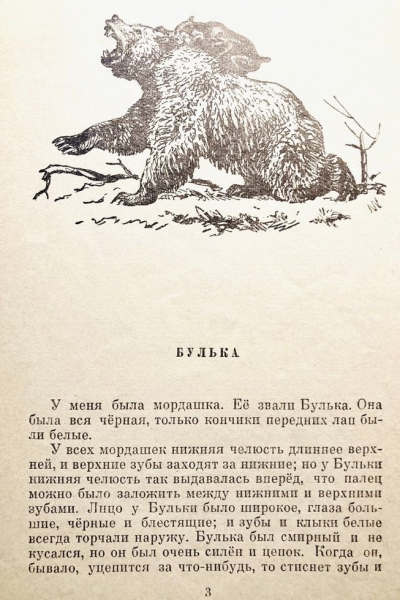 БУЛЬКА

У меня была мордашка. Её звали Булька. Она была вся чёрная, только кончики передних лап были белые.

У всех мордашек нижняя челюсть длиннее верхней, и верхние зубы заходят за нижние; но у Бульки нижняя челюсть так выдавалась вперёд, что палец можно было заложить между нижними и верхними зубами. Лицо у Бульки было широкое, глаза большие, чёрные и блестящие; и зубы и клыки белые всегда торчали наружу. Булька был смирный и не кусался, но он был очень силён и цепок. Когда он, бывало, уцепится за что-нибудь, то стиснет зубы и

3